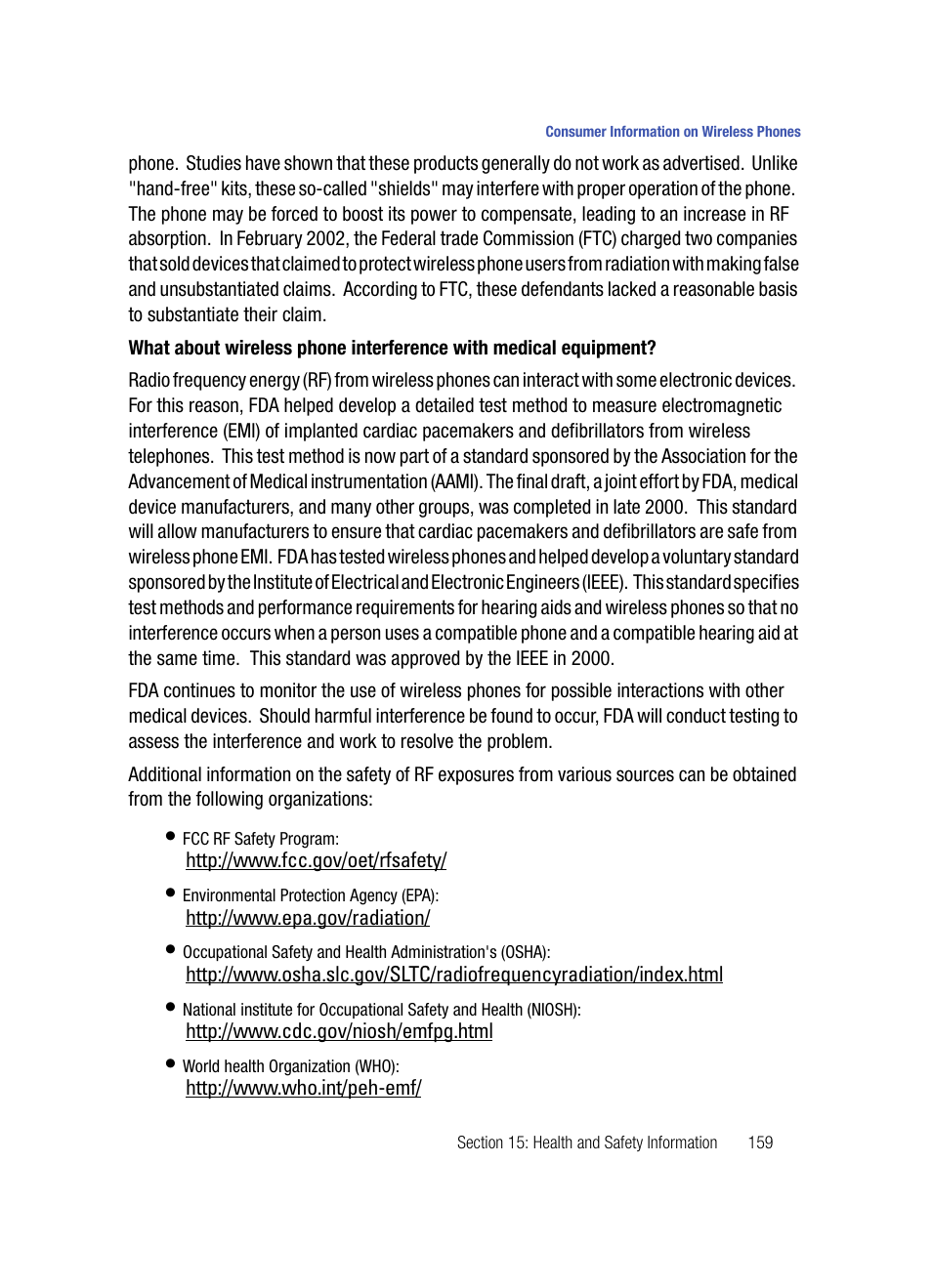 Consumer Information on Wireless Phones

phone. Studies have shown that these products generally do not work as advertised. Unlike "hand-free" kits, these so-called "shields" may interfere with proper operation of the phone. The phone may be forced to boost its power to compensate, leading to an increase in RF absorption. In February 2002, the Federal trade Commission (FTC) charged two companies that sold devices that claimed to protect wireless phone users from radiation with making false and unsubstantiated claims. According to FTC, these defendants lacked a reasonable basis to substantiate their claim.

What about wireless phone interference with medical equipment?

Radio frequency energy (RF) from wireless phones can interact with some electronic devices. For this reason, FDA helped develop a detailed test method to measure electromagnetic interference (EMI) of implanted cardiac pacemakers and defibrillators from wireless telephones. This test method is now part of a standard sponsored by the Association for the Advancement of Medical instrumentation (AAMI). The final draft, a joint effort by FDA, medical device manufacturers, and many other groups, was completed in late 2000. This standard will allow manufacturers to ensure that cardiac pacemakers and defibrillators are safe from wireless phone EMI. FDA has tested wireless phones and helped develop a voluntary standard sponsored by the Institute of Electrical and Electronic Engineers (IEEE). This standard specifies test methods and performance requirements for hearing aids and wireless phones so that no interference occurs when a person uses a compatible phone and a compatible hearing aid at the same time. This standard was approved by the IEEE in 2000.

FDA continues to monitor the use of wireless phones for possible interactions with other medical devices. Should harmful interference be found to occur, FDA will conduct testing to assess the interference and work to resolve the problem.

Additional information on the safety of RF exposures from various sources can be obtained from the following organizations:

• FCC RF Safety Program:
http://www.fcc.gov/oet/rfsafety/

• Environmental Protection Agency (EPA):
http://www.epa.gov/radiation/

• Occupational Safety and Health Administration's (OSHA):
http://www.osha.slc.gov/SLTC/radiofrequencyradiation/index.html

• National institute for Occupational Safety and Health (NIOSH):
http://www.cdc.gov/niosh/emfpg.html

• World health Organization (WHO):
http://www.who.int/peh-emf/

Section 15: Health and Safety Information 159